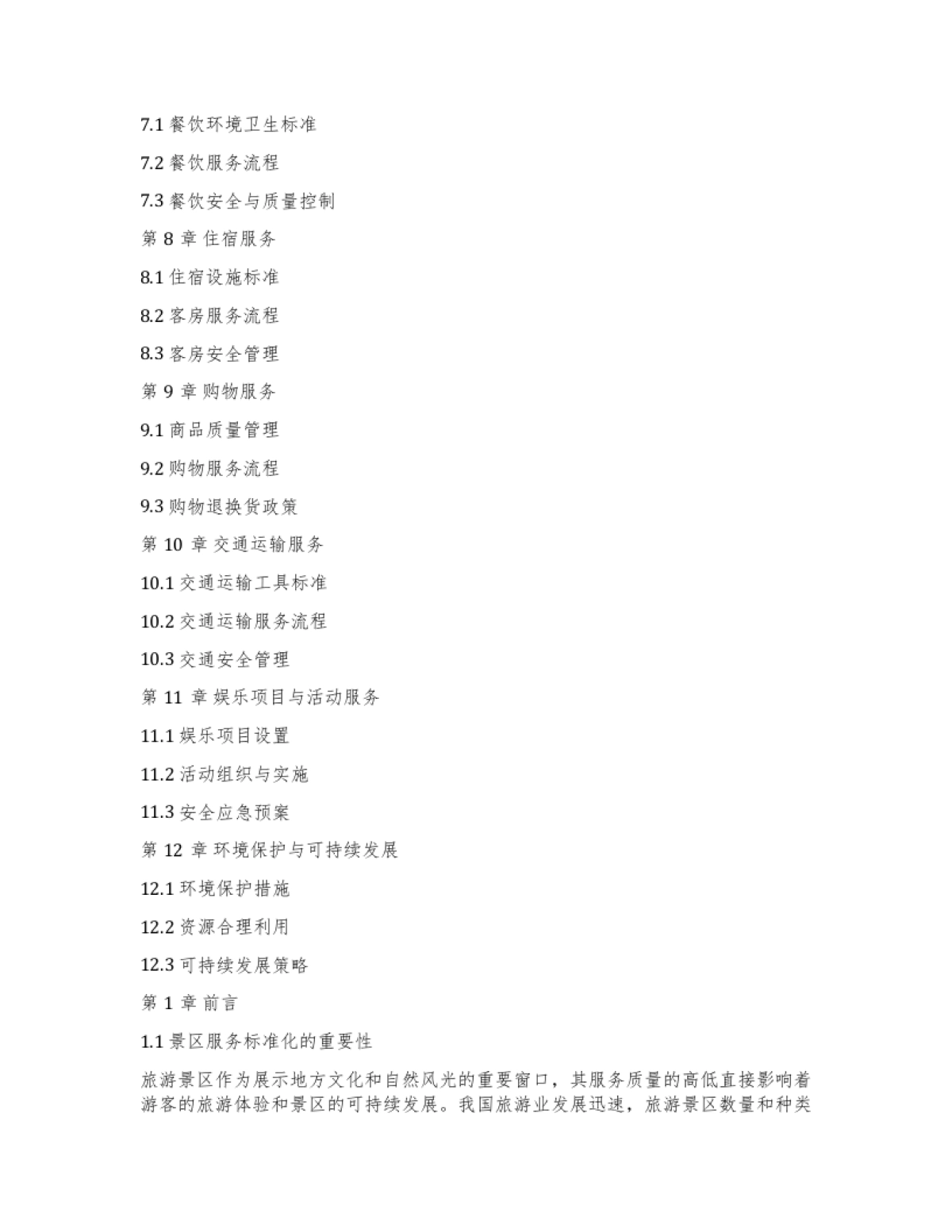 7.1 餐饮环境卫生标准

7.2 餐饮服务流程

7.3 餐饮安全与质量控制

第 8 章 住宿服务

8.1 住宿设施标准

8.2 客房服务流程

8.3 客房安全管理

第 9 章 购物服务

9.1 商品质量管理

9.2 购物服务流程

9.3 购物退换货政策

第 10 章 交通运输服务

10.1 交通运输工具标准

10.2 交通运输服务流程

10.3 交通安全管理

第 11 章 娱乐项目与活动服务

11.1 娱乐项目设置

11.2 活动组织与实施

11.3 安全应急预案

第 12 章 环境保护与可持续发展

12.1 环境保护措施

12.2 资源合理利用

12.3 可持续发展策略

第 1 章 前言

1.1 景区服务标准化的重要性

旅游景区作为展示地方文化和自然风光的重要窗口，其服务质量的高低直接影响着游客的旅游体验和景区的可持续发展。我国旅游业发展迅速，旅游景区数量和种类